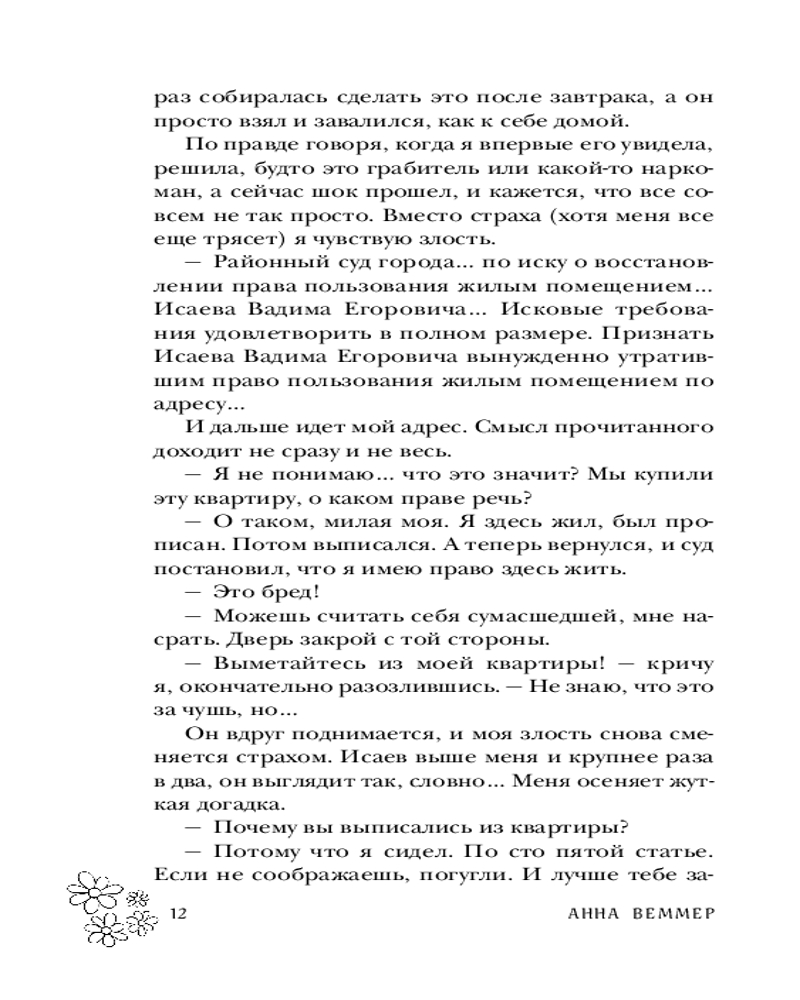 раз собиралась сделать это после завтрака, а он просто взял и завалился, как к себе домой.

По правде говоря, когда я впервые его увидела, решила, будто это грабитель или какой-то наркоман, а сейчас шок прошел, и кажется, что все совсем не так просто. Вместо страха (хотя меня все еще трясет) я чувствую злость.

— Районный суд города... по иску о восстановлении права пользования жилым помещением... Исаева Вадима Егоровича... Исковые требования удовлетворить в полном размере. Признать Исаева Вадима Егоровича вынужденно утратившим право пользования жилым помещением по адресу...

И дальше идет мой адрес. Смысл прочитанного доходит не сразу и не весь.

— Я не понимаю... что это значит? Мы купили эту квартиру, о каком праве речь?

— О таком, милая моя. Я здесь жил, был прописан. Потом выписался. А теперь вернулся, и суд постановил, что я имею право здесь жить.

— Это бред!

— Можешь считать себя сумасшедшей, мне насрать. Дверь закрой с той стороны.

— Выметайтесь из моей квартиры! — кричу я, окончательно разозлившись. — Не знаю, что это за чушь, но...

Он вдруг поднимается, и моя злость снова сменяется страхом. Исаев выше меня и крупнее раза в два, он выглядит так, словно... Меня осеняет жуткая догадка.

— Почему вы выписались из квартиры?

— Потому что я сидел. По сто пятой статье. Если не соображаешь, погугли. И лучше тебе за-

12 АННА ВЕММЕР